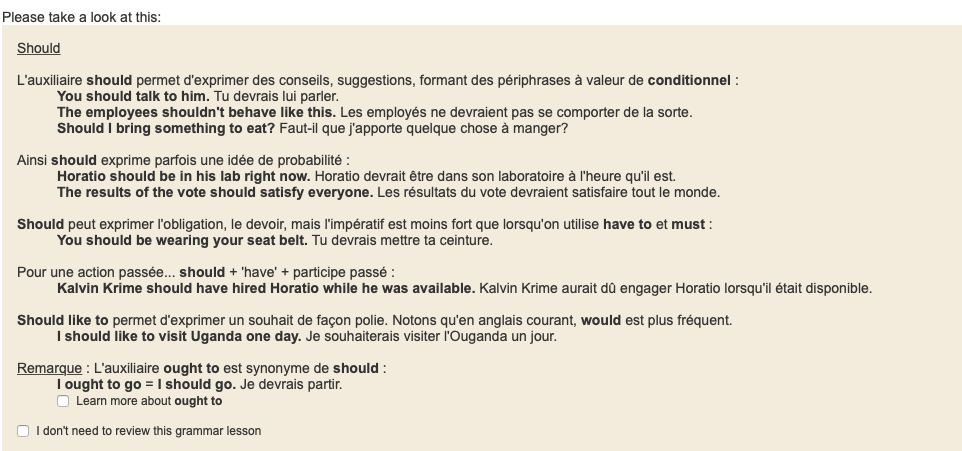 Please take a look at this:

Should

L'auxiliaire should permet d'exprimer des conseils, suggestions, formant des périphrases à valeur de conditionnel :
You should talk to him. Tu devrais lui parler.
The employees shouldn't behave like this. Les employés ne devraient pas se comporter de la sorte.
Should I bring something to eat? Faut-il que j'apporte quelque chose à manger?

Ainsi should exprime parfois une idée de probabilité :
Horatio should be in his lab right now. Horatio devrait être dans son laboratoire à l'heure qu'il est.
The results of the vote should satisfy everyone. Les résultats du vote devraient satisfaire tout le monde.

Should peut exprimer l'obligation, le devoir, mais l'impératif est moins fort que lorsqu'on utilise have to et must :
You should be wearing your seat belt. Tu devrais mettre ta ceinture.

Pour une action passée... should + 'have' + participe passé :
Kalvin Krime should have hired Horatio while he was available. Kalvin Krime aurait dû engager Horatio lorsqu'il était disponible.

Should like to permet d'exprimer un souhait de façon polie. Notons qu'en anglais courant, would est plus fréquent.
I should like to visit Uganda one day. Je souhaiterais visiter l'Ouganda un jour.

Remarque : L'auxiliaire ought to est synonyme de should :
I ought to go = I should go. Je devrais partir.
Learn more about ought to

I don't need to review this grammar lesson